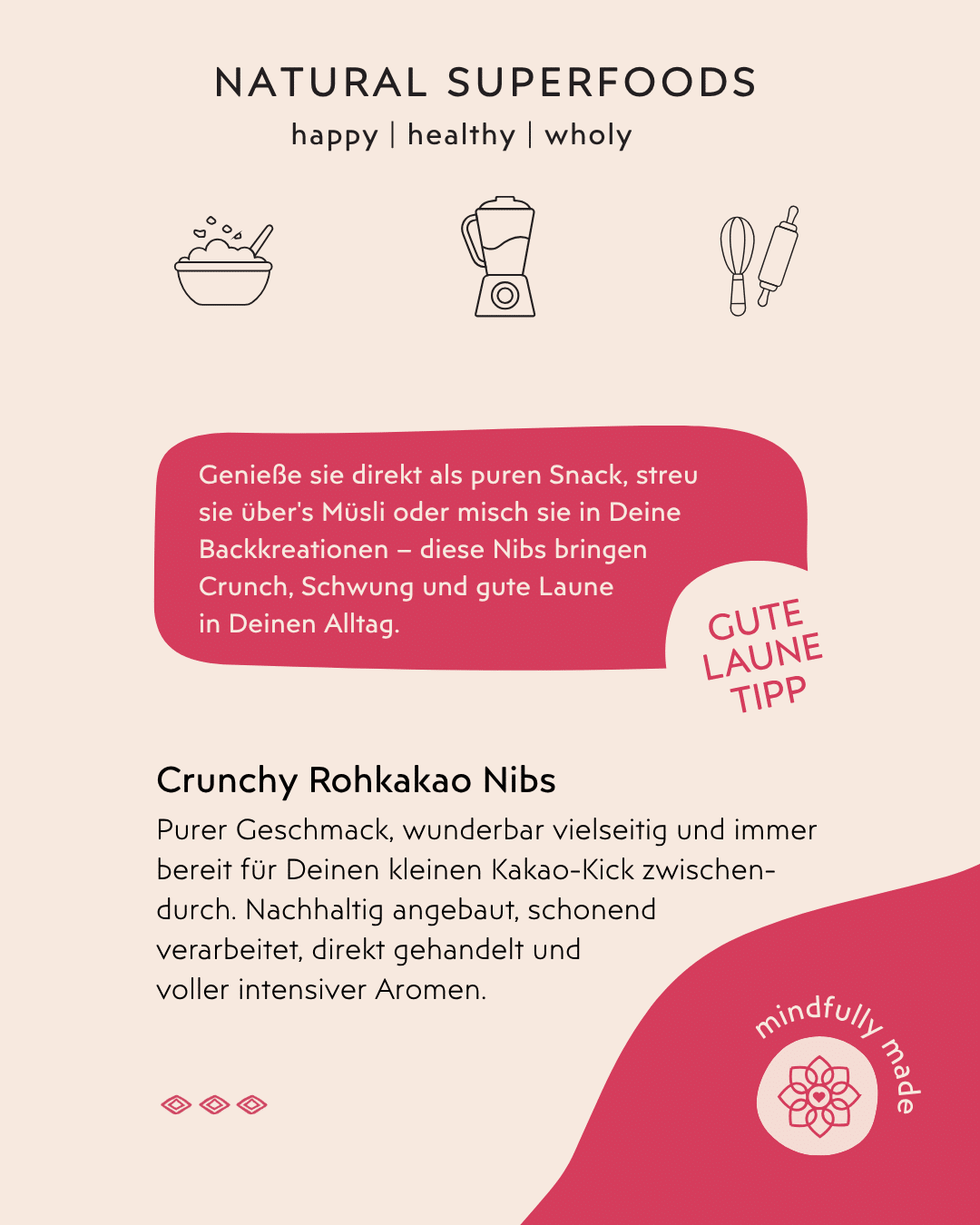 NATURAL SUPERFOODS
happy | healthy | wholy

Genieße sie direkt als puren Snack, streu sie über's Müsli oder misch sie in Deine Backkreationen – diese Nibs bringen Crunch, Schwung und gute Laune in Deinen Alltag.

GUTE
LAUNE
TIPP

Crunchy Rohkakao Nibs

Purer Geschmack, wunderbar vielseitig und immer bereit für Deinen kleinen Kakao-Kick zwischendurch. Nachhaltig angebaut, schonend verarbeitet, direkt gehandelt und voller intensiver Aromen.

mindfully made